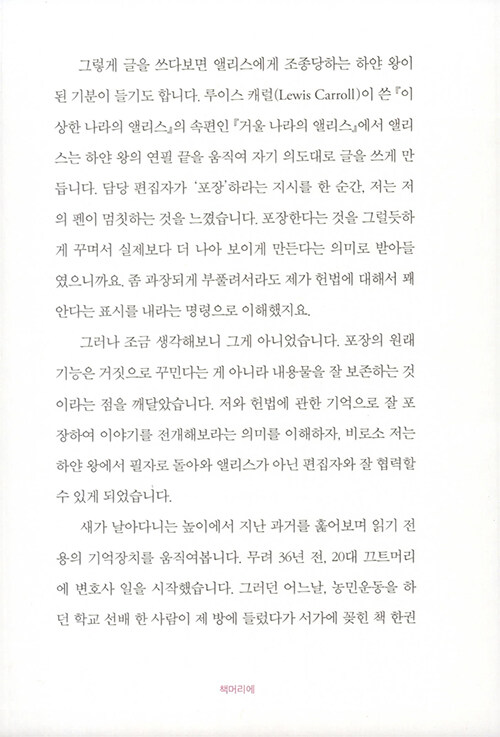 그렇게 글을 쓰다보면 앨리스에게 조종당하는 하얀 왕이 된 기분이 들기도 합니다. 루이스 캐럴(Lewis Carroll)이 쓴 『이상한 나라의 앨리스』의 속편인 『거울 나라의 앨리스』에서 앨리스는 하얀 왕의 연필 끝을 움직여 자기 의도대로 글을 쓰게 만듭니다. 담당 편집자가 '포장'하라는 지시를 한 순간, 저는 저의 펜이 멈칫하는 것을 느꼈습니다. 포장한다는 것을 그럴듯하게 꾸며서 실제보다 더 나아 보이게 만든다는 의미로 받아들였으니까요. 좀 과장되게 부풀려서라도 제가 헌법에 대해서 꽤 안다는 표시를 내라는 명령으로 이해했지요.

그러나 조금 생각해보니 그게 아니었습니다. 포장의 원래 기능은 거짓으로 꾸민다는 게 아니라 내용물을 잘 보존하는 것이라는 점을 깨달았습니다. 저와 헌법에 관한 기억으로 잘 포장하여 이야기를 전개해보라는 의미를 이해하자, 비로소 저는 하얀 왕에서 필자로 돌아와 앨리스가 아닌 편집자와 잘 협력할 수 있게 되었습니다.

새가 날아다니는 높이에서 지난 과거를 훑어보며 읽기 전용의 기억장치를 움직여봅니다. 무려 36년 전, 20대 끄트머리에 변호사 일을 시작했습니다. 그러던 어느날, 농민운동을 하던 학교 선배 한 사람이 제 방에 들렀다가 서가에 꽂힌 책 한권

책머리에